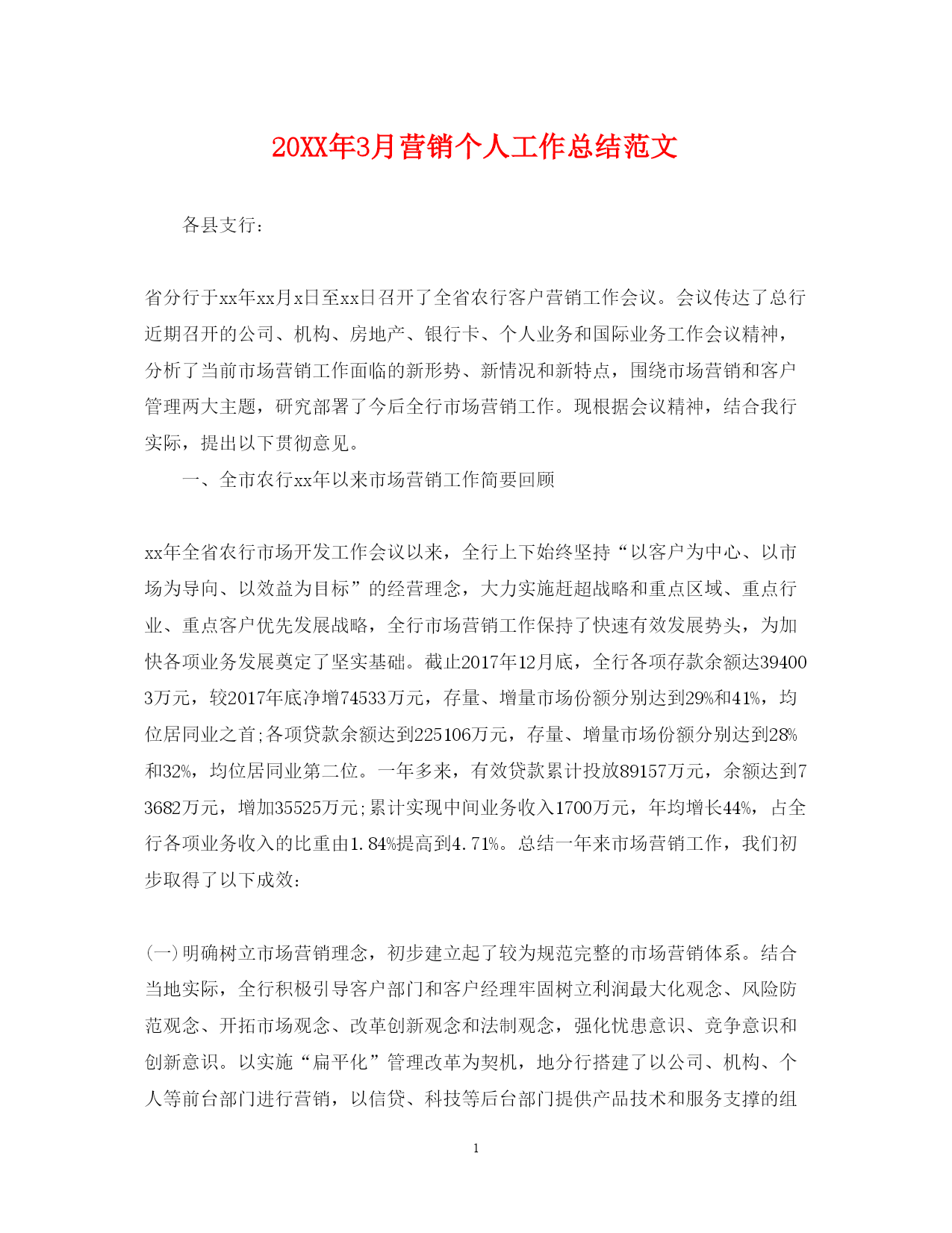 20XX年3月营销个人工作总结范文

各县支行：

省分行于xx年xx月x日至xx日召开了全省农行客户营销工作会议。会议传达了总行近期召开的公司、机构、房地产、银行卡、个人业务和国际业务工作会议精神，分析了当前市场营销工作面临的新形势、新情况和新特点，围绕市场营销和客户管理两大主题，研究部署了今后全行市场营销工作。现根据会议精神，结合我行实际，提出以下贯彻意见。

一、全市农行xx年以来市场营销工作简要回顾

xx年全省农行市场开发工作会议以来，全行上下始终坚持“以客户为中心、以市场为导向、以效益为目标”的经营理念，大力实施赶超战略和重点区域、重点行业、重点客户优先发展战略，全行市场营销工作保持了快速有效发展势头，为加快各项业务发展奠定了坚实基础。截止2017年12月底，全行各项存款余额达394003万元，较2017年底净增74533万元，存量、增量市场份额分别达到29%和41%，均位居同业之首;各项贷款余额达到225106万元，存量、增量市场份额分别达到28%和32%，均位居同业第二位。一年多来，有效贷款累计投放89157万元，余额达到73682万元，增加35525万元;累计实现中间业务收入1700万元，年均增长44%，占全行各项业务收入的比重由1.84%提高到4.71%。总结一年来市场营销工作，我们初步取得了以下成效：

(一)明确树立市场营销理念，初步建立起了较为规范完整的市场营销体系。结合当地实际，全行积极引导客户部门和客户经理牢固树立利润最大化观念、风险防范观念、开拓市场观念、改革创新观念和法制观念，强化忧患意识、竞争意识和创新意识。以实施“扁平化”管理改革为契机，地分行搭建了以公司、机构、个人等前台部门进行营销，以信贷、科技等后台部门提供产品技术和服务支撑的组

1